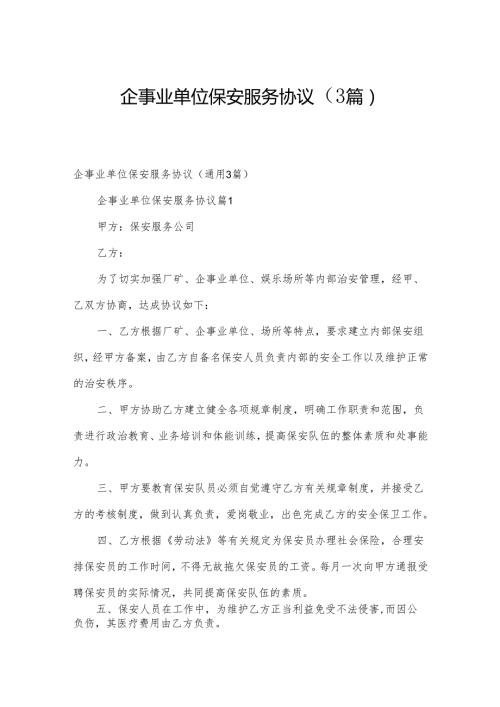 企事业单位保安服务协议（3篇）

企事业单位保安服务协议（通用3篇）

企事业单位保安服务协议篇1

甲方：保安服务公司

乙方：

为了切实加强厂矿、企事业单位、娱乐场所等内部治安管理，经甲、乙双方协商，达成协议如下：

一、乙方根据厂矿、企事业单位、场所等特点，要求建立内部保安组织，经甲方备案，由乙方自备名保安人员负责内部的安全工作以及维护正常的治安秩序。

二、甲方协助乙方建立健全各项规章制度，明确工作职责和范围，负责进行政治教育、业务培训和体能训练，提高保安队伍的整体素质和处事能力。

三、甲方要教育保安队员必须自觉遵守乙方有关规章制度，并接受乙方的考核制度，做到认真负责，爱岗敬业，出色完成乙方的安全保卫工作。

四、乙方根据《劳动法》等有关规定为保安员办理社会保险，合理安排保安员的工作时间，不得无故拖欠保安员的工资。每月一次向甲方通报受聘保安员的实际情况，共同提高保安队伍的素质。

五、保安人员在工作中，为维护乙方正当利益免受不法侵害，而因公负伤，其医疗费用由乙方负责。